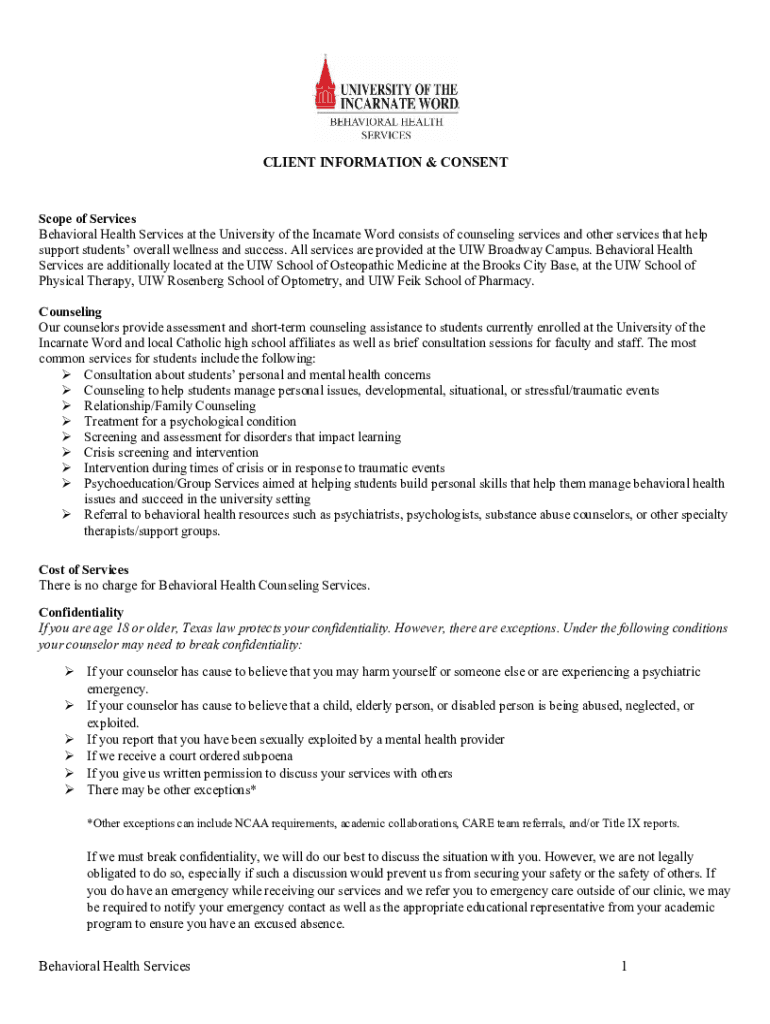 UNIVERSITY OF THE INCARNATE WORD.
BEHAVIORAL HEALTH SERVICES

CLIENT INFORMATION & CONSENT

Scope of Services
Behavioral Health Services at the University of the Incarnate Word consists of counseling services and other services that help support students' overall wellness and success. All services are provided at the UIW Broadway Campus. Behavioral Health Services are additionally located at the UIW School of Osteopathic Medicine at the Brooks City Base, at the UIW School of Physical Therapy, UIW Rosenberg School of Optometry, and UIW Feik School of Pharmacy.

Counseling
Our counselors provide assessment and short-term counseling assistance to students currently enrolled at the University of the Incarnate Word and local Catholic high school affiliates as well as brief consultation sessions for faculty and staff. The most common services for students include the following:
➢ Consultation about students' personal and mental health concerns
➢ Counseling to help students manage personal issues, developmental, situational, or stressful/traumatic events
➢ Relationship/Family Counseling
➢ Treatment for a psychological condition
➢ Screening and assessment for disorders that impact learning
➢ Crisis screening and intervention
➢ Intervention during times of crisis or in response to traumatic events
➢ Psychoeducation/Group Services aimed at helping students build personal skills that help them manage behavioral health issues and succeed in the university setting
➢ Referral to behavioral health resources such as psychiatrists, psychologists, substance abuse counselors, or other specialty therapists/support groups.

Cost of Services
There is no charge for Behavioral Health Counseling Services.

Confidentiality
If you are age 18 or older, Texas law protects your confidentiality. However, there are exceptions. Under the following conditions your counselor may need to break confidentiality:

➢ If your counselor has cause to believe that you may harm yourself or someone else or are experiencing a psychiatric emergency.
➢ If your counselor has cause to believe that a child, elderly person, or disabled person is being abused, neglected, or exploited.
➢ If you report that you have been sexually exploited by a mental health provider
➢ If we receive a court ordered subpoena
➢ If you give us written permission to discuss your services with others
➢ There may be other exceptions*

*Other exceptions can include NCAA requirements, academic collaborations, CARE team referrals, and/or Title IX reports.

If we must break confidentiality, we will do our best to discuss the situation with you. However, we are not legally obligated to do so, especially if such a discussion would prevent us from securing your safety or the safety of others. If you do have an emergency while receiving our services and we refer you to emergency care outside of our clinic, we may be required to notify your emergency contact as well as the appropriate educational representative from your academic program to ensure you have an excused absence.

Behavioral Health Services 1